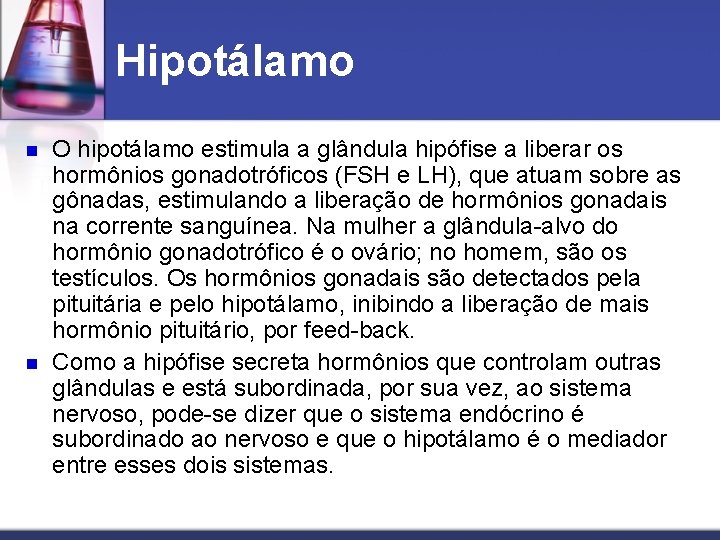 Hipotálamo

O hipotálamo estimula a glândula hipófise a liberar os hormônios gonadotróficos (FSH e LH), que atuam sobre as gônadas, estimulando a liberação de hormônios gonadais na corrente sanguínea. Na mulher a glândula-alvo do hormônio gonadotrófico é o ovário; no homem, são os testículos. Os hormônios gonadais são detectados pela pituitária e pelo hipotálamo, inibindo a liberação de mais hormônio pituitário, por feed-back.

Como a hipófise secreta hormônios que controlam outras glândulas e está subordinada, por sua vez, ao sistema nervoso, pode-se dizer que o sistema endócrino é subordinado ao nervoso e que o hipotálamo é o mediador entre esses dois sistemas.